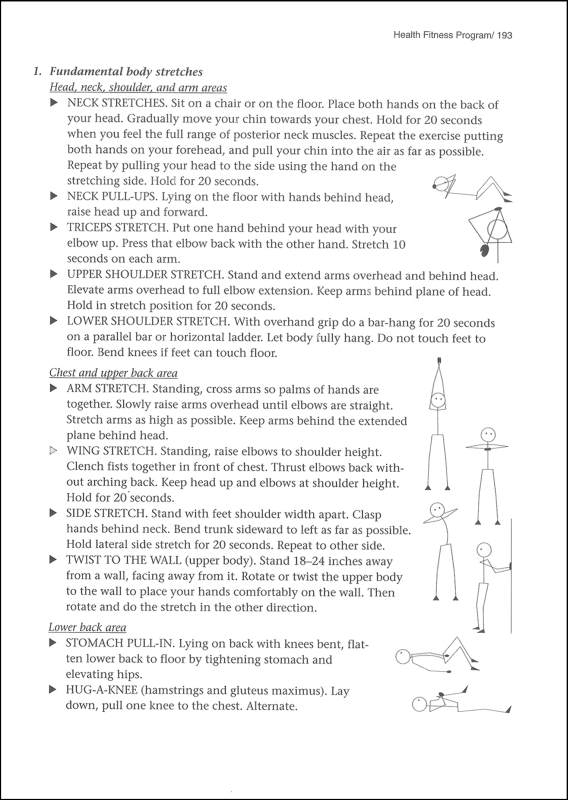 Health Fitness Program/ 193

1. Fundamental body stretches

Head, neck, shoulder, and arm areas

▶ NECK STRETCHES. Sit on a chair or on the floor. Place both hands on the back of your head. Gradually move your chin towards your chest. Hold for 20 seconds when you feel the full range of posterior neck muscles. Repeat the exercise putting both hands on your forehead, and pull your chin into the air as far as possible. Repeat by pulling your head to the side using the hand on the stretching side. Hold for 20 seconds.

▶ NECK PULL-UPS. Lying on the floor with hands behind head, raise head up and forward.

▶ TRICEPS STRETCH. Put one hand behind your head with your elbow up. Press that elbow back with the other hand. Stretch 10 seconds on each arm.

▶ UPPER SHOULDER STRETCH. Stand and extend arms overhead and behind head. Elevate arms overhead to full elbow extension. Keep arms behind plane of head. Hold in stretch position for 20 seconds.

▶ LOWER SHOULDER STRETCH. With overhand grip do a bar-hang for 20 seconds on a parallel bar or horizontal ladder. Let body fully hang. Do not touch feet to floor. Bend knees if feet can touch floor.

Chest and upper back area

▶ ARM STRETCH. Standing, cross arms so palms of hands are together. Slowly raise arms overhead until elbows are straight. Stretch arms as high as possible. Keep arms behind the extended plane behind head.

▷ WING STRETCH. Standing, raise elbows to shoulder height. Clench fists together in front of chest. Thrust elbows back without arching back. Keep head up and elbows at shoulder height. Hold for 20 seconds.

▶ SIDE STRETCH. Stand with feet shoulder width apart. Clasp hands behind neck. Bend trunk sideward to left as far as possible. Hold lateral side stretch for 20 seconds. Repeat to other side.

▶ TWIST TO THE WALL (upper body). Stand 18–24 inches away from a wall, facing away from it. Rotate or twist the upper body to the wall to place your hands comfortably on the wall. Then rotate and do the stretch in the other direction.

Lower back area

▶ STOMACH PULL-IN. Lying on back with knees bent, flatten lower back to floor by tightening stomach and elevating hips.

▶ HUG-A-KNEE (hamstrings and gluteus maximus). Lay down, pull one knee to the chest. Alternate.